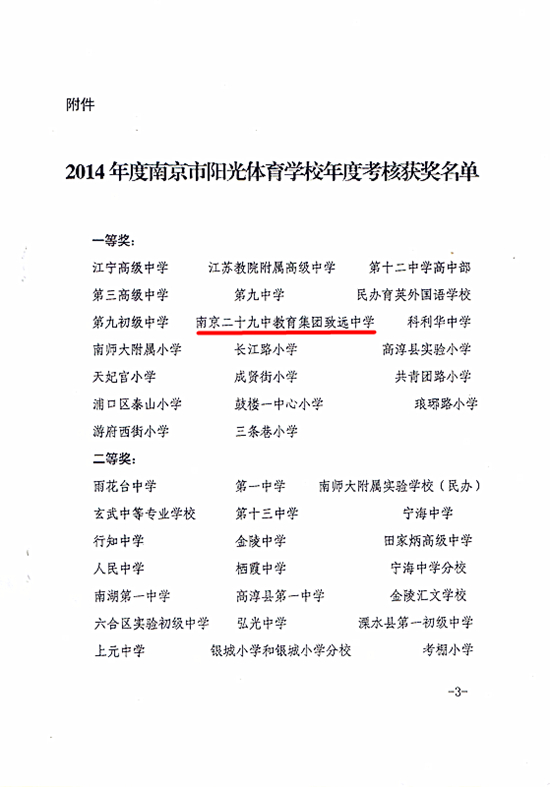 附件

2014年度南京市阳光体育学校年度考核获奖名单

一等奖：

江宁高级中学　　江苏教院附属高级中学　　第十二中学高中部

第三高级中学　　第九中学　　民办育英外国语学校

第九初级中学　　南京二十九中教育集团致远中学　　科利华中学

南师大附属小学　　长江路小学　　高淳县实验小学

天妃宫小学　　成贤街小学　　共青团路小学

浦口区泰山小学　　鼓楼一中心小学　　琅琊路小学

游府西街小学　　三条巷小学

二等奖：

雨花台中学　　第一中学　　南师大附属实验学校（民办）

玄武中等专业学校　　第十三中学　　宁海中学

行知中学　　金陵中学　　田家炳高级中学

人民中学　　栖霞中学　　宁海中学分校

南湖第一中学　　高淳县第一中学　　金陵汇文学校

六合区实验初级中学　　弘光中学　　溧水县第一初级中学

上元中学　　银城小学和银城小学分校　　考棚小学

-3-